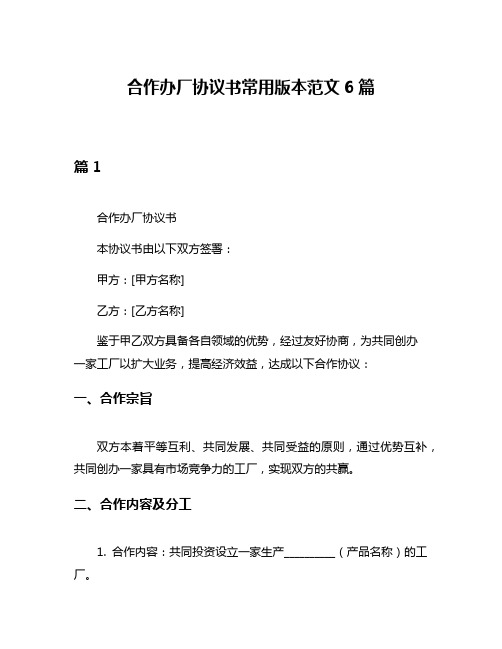 合作办厂协议书常用版本范文 6 篇

篇 1

合作办厂协议书

本协议书由以下双方签署：

甲方：[甲方名称]

乙方：[乙方名称]

鉴于甲乙双方具备各自领域的优势，经过友好协商，为共同创办一家工厂以扩大业务，提高经济效益，达成以下合作协议：

一、合作宗旨

双方本着平等互利、共同发展、共同受益的原则，通过优势互补，共同创办一家具有市场竞争力的工厂，实现双方的共赢。

二、合作内容及分工

1. 合作内容：共同投资设立一家生产__________（产品名称）的工厂。